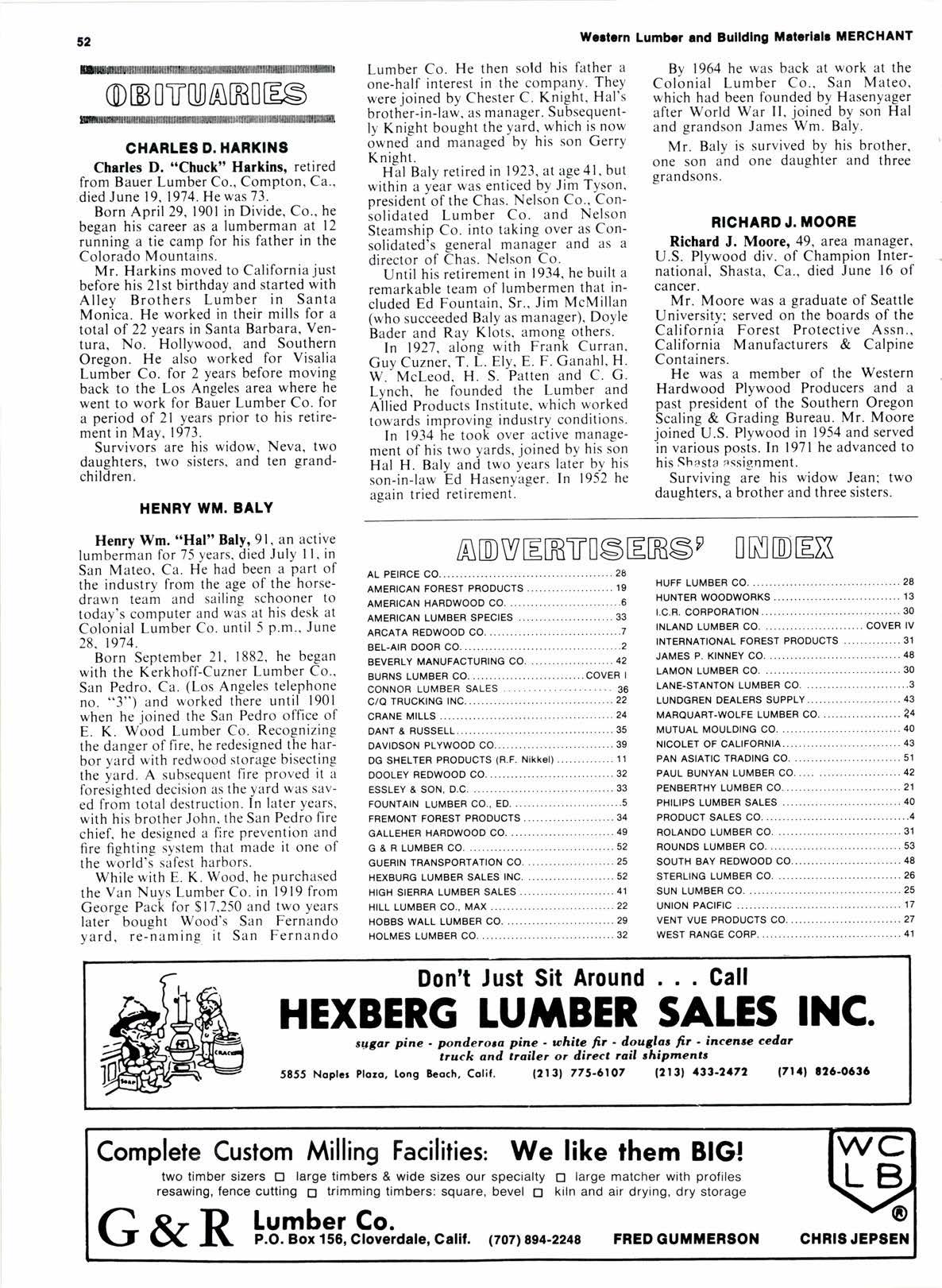 52

Western Lumber and Building Materials MERCHANT

OBITUARIES

CHARLES D. HARKINS

Charles D. "Chuck" Harkins, retired from Bauer Lumber Co., Compton, Ca., died June 19, 1974. He was 73.

Born April 29, 1901 in Divide, Co., he began his career as a lumberman at 12 running a tie camp for his father in the Colorado Mountains.

Mr. Harkins moved to California just before his 21st birthday and started with Alley Brothers Lumber in Santa Monica. He worked in their mills for a total of 22 years in Santa Barbara, Ventura, No. Hollywood, and Southern Oregon. He also worked for Visalia Lumber Co. for 2 years before moving back to the Los Angeles area where he went to work for Bauer Lumber Co. for a period of 21 years prior to his retirement in May, 1973.

Survivors are his widow, Neva, two daughters, two sisters, and ten grandchildren.

HENRY WM. BALY

Henry Wm. "Hal" Baly, 91, an active lumberman for 75 years, died July 11, in San Mateo, Ca. He had been a part of the industry from the age of the horse-drawn team and sailing schooner to today's computer and was at his desk at Colonial Lumber Co. until 5 p.m., June 28, 1974.

Born September 21, 1882, he began with the Kerkhoff-Cuzner Lumber Co., San Pedro, Ca. (Los Angeles telephone no. "3") and worked there until 1901 when he joined the San Pedro office of E. K. Wood Lumber Co. Recognizing the danger of fire, he redesigned the harbor yard with redwood storage bisecting the yard. A subsequent fire proved it a foresighted decision as the yard was saved from total destruction. In later years, with his brother John, the San Pedro fire chief, he designed a fire prevention and fire fighting system that made it one of the world's safest harbors.

While with E. K. Wood, he purchased the Van Nuys Lumber Co. in 1919 from George Pack for $17,250 and two years later bought Wood's San Fernando yard, re-naming it San Fernando Lumber Co. He then sold his father a one-half interest in the company. They were joined by Chester C. Knight, Hal's brother-in-law, as manager. Subsequently Knight bought the yard, which is now owned and managed by his son Gerry Knight.

Hal Baly retired in 1923, at age 41, but within a year was enticed by Jim Tyson, president of the Chas. Nelson Co., Consolidated Lumber Co. and Nelson Steamship Co. into taking over as Consolidated's general manager and as a director of Chas. Nelson Co.

Until his retirement in 1934, he built a remarkable team of lumbermen that included Ed Fountain, Sr., Jim McMillan (who succeeded Baly as manager), Doyle Bader and Ray Klots, among others.

In 1927, along with Frank Curran, Guy Cuzner, T. L. Ely, E. F. Ganahl, H. W. McLeod, H. S. Patten and C. G. Lynch, he founded the Lumber and Allied Products Institute, which worked towards improving industry conditions.

In 1934 he took over active management of his two yards, joined by his son Hal H. Baly and two years later by his son-in-law Ed Hasenyager. In 1952 he again tried retirement.

By 1964 he was back at work at the Colonial Lumber Co., San Mateo, which had been founded by Hasenyager after World War II, joined by son Hal and grandson James Wm. Baly.

Mr. Baly is survived by his brother, one son and one daughter and three grandsons.

RICHARD J. MOORE

Richard J. Moore, 49, area manager, U.S. Plywood div. of Champion International, Shasta, Ca., died June 16 of cancer.

Mr. Moore was a graduate of Seattle University; served on the boards of the California Forest Protective Assn., California Manufacturers & Calpine Containers.

He was a member of the Western Hardwood Plywood Producers and a past president of the Southern Oregon Scaling & Grading Bureau. Mr. Moore joined U.S. Plywood in 1954 and served in various posts. In 1971 he advanced to his Shasta assignment.

Surviving are his widow Jean; two daughters, a brother and three sisters.

ADVERTISERS' INDEX

AL PEIRCE CO. 28
AMERICAN FOREST PRODUCTS 19
AMERICAN HARDWOOD CO. 6
AMERICAN LUMBER SPECIES 33
ARCATA REDWOOD CO. 7
BEL-AIR DOOR CO. 2
BEVERLY MANUFACTURING CO. 42
BURNS LUMBER CO. COVER I
CONNOR LUMBER SALES 36
C/Q TRUCKING INC. 22
CRANE MILLS 24
DANT & RUSSELL 35
DAVIDSON PLYWOOD CO. 39
DG SHELTER PRODUCTS (R.F. Nikkel) 11
DOOLEY REDWOOD CO. 32
ESSLEY & SON, D.C. 33
FOUNTAIN LUMBER CO., ED. 5
FREMONT FOREST PRODUCTS 34
GALLEHER HARDWOOD CO. 49
G & R LUMBER CO. 52
GUERIN TRANSPORTATION CO. 25
HEXBURG LUMBER SALES INC. 52
HIGH SIERRA LUMBER SALES 41
HILL LUMBER CO., MAX 22
HOBBS WALL LUMBER CO. 29
HOLMES LUMBER CO. 32
HUFF LUMBER CO. 28
HUNTER WOODWORKS 13
I.C.R. CORPORATION 30
INLAND LUMBER CO. COVER IV
INTERNATIONAL FOREST PRODUCTS 31
JAMES P. KINNEY CO. 48
LAMON LUMBER CO. 30
LANE-STANTON LUMBER CO. 3
LUNDGREN DEALERS SUPPLY 43
MARQUART-WOLFE LUMBER CO. 24
MUTUAL MOULDING CO. 40
NICOLET OF CALIFORNIA 43
PAN ASIATIC TRADING CO. 51
PAUL BUNYAN LUMBER CO. 42
PENBERTHY LUMBER CO. 21
PHILIPS LUMBER SALES 40
PRODUCT SALES CO. 4
ROLANDO LUMBER CO. 31
ROUNDS LUMBER CO. 53
SOUTH BAY REDWOOD CO. 48
STERLING LUMBER CO. 26
SUN LUMBER CO. 25
UNION PACIFIC 17
VENT VUE PRODUCTS CO. 27
WEST RANGE CORP. 41

Don't Just Sit Around . . . Call
HEXBERG LUMBER SALES INC.
sugar pine - ponderosa pine - white fir - douglas fir - incense cedar
truck and trailer or direct rail shipments
5855 Naples Plaza, Long Beach, Calif. (213) 775-6107 (213) 433-2472 (714) 826-0636

Complete Custom Milling Facilities: We like them BIG!
two timber sizers □ large timbers & wide sizes our specialty □ large matcher with profiles
resawing, fence cutting □ trimming timbers: square, bevel □ kiln and air drying, dry storage
G & R Lumber Co.
P.O. Box 156, Cloverdale, Calif. (707) 894-2248 FRED GUMMERSON CHRIS JEPSEN
WC LB ®